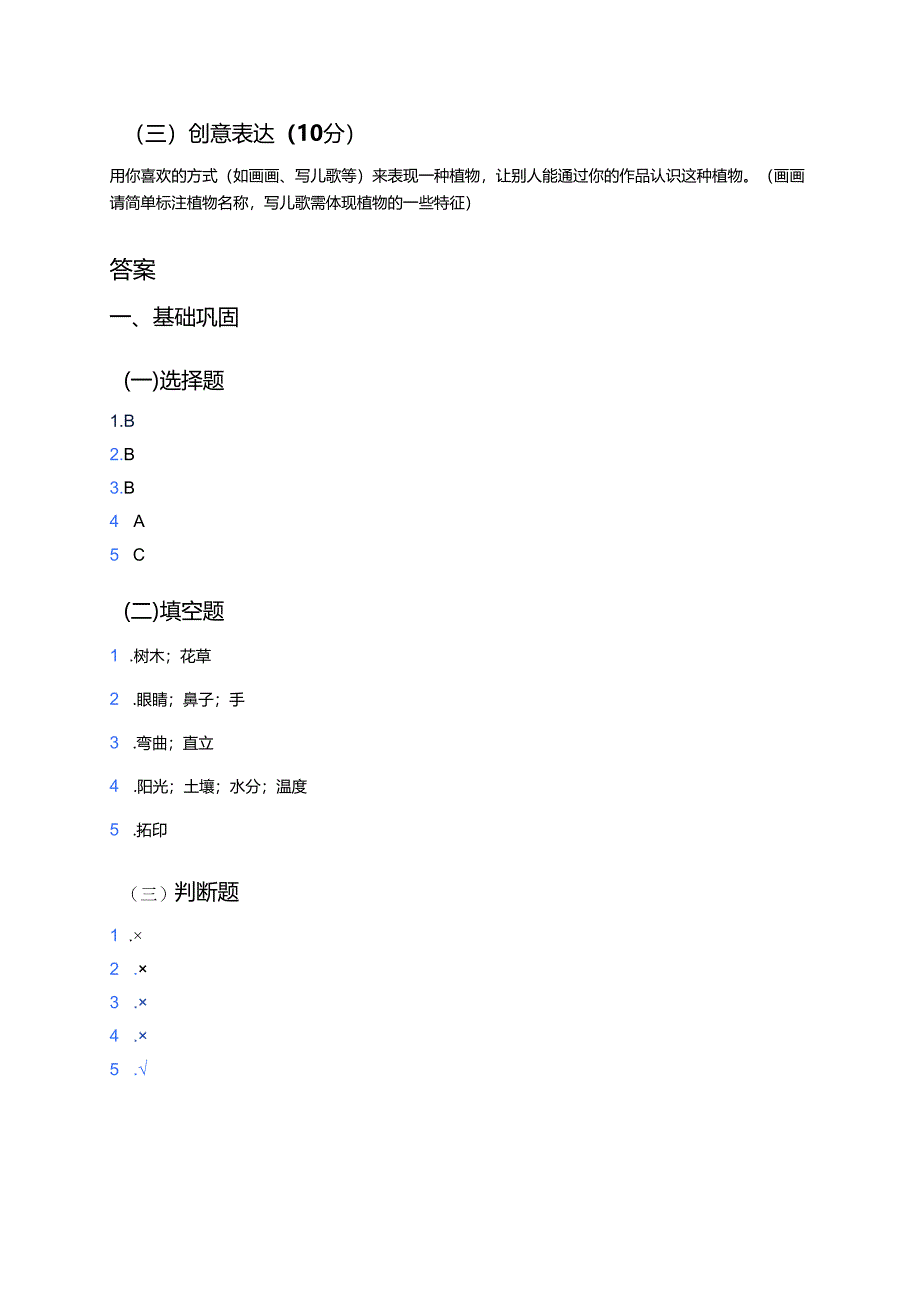 （三）创意表达（10分）

用你喜欢的方式（如画画、写儿歌等）来表现一种植物，让别人能通过你的作品认识这种植物。（画画请简单标注植物名称，写儿歌需体现植物的一些特征）

答案

一、基础巩固

(一)选择题

1.B

2.B

3.B

4 A

5 C

(二)填空题

1 .树木；花草

2 .眼睛；鼻子；手

3 .弯曲；直立

4 .阳光；土壤；水分；温度

5 .拓印

（三）判断题

1 .×

2 .×

3 .×

4 .×

5 .√